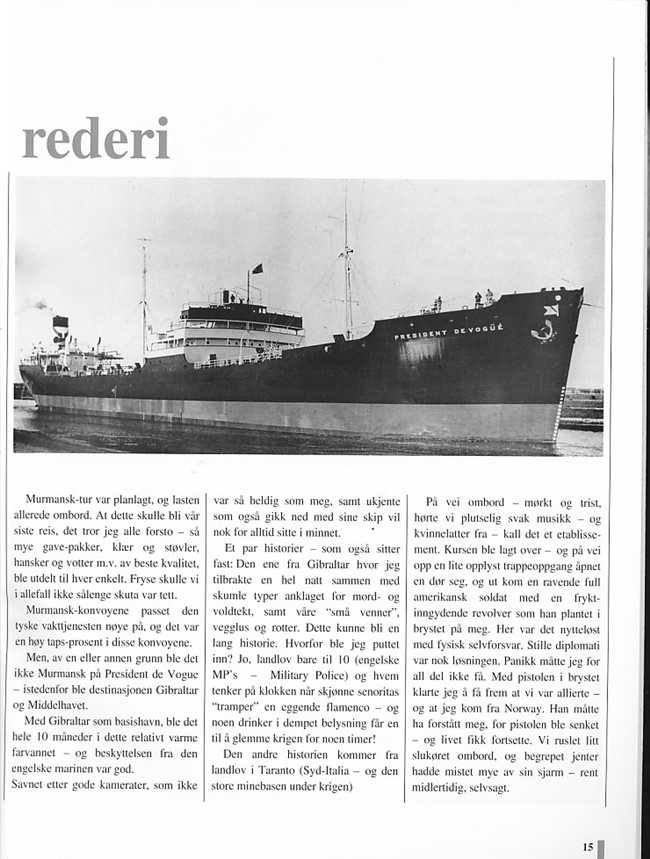 rederi

PRESIDENT DE VOGÜÉ

Murmansk-tur var planlagt, og lasten allerede ombord. At dette skulle bli vår siste reis, det tror jeg alle forsto – så mye gave-pakker, klær og støvler, hansker og votter m.v. av beste kvalitet, ble utdelt til hver enkelt. Fryse skulle vi i allefall ikke sålenge skuta var tett.

Murmansk-konvoyene passet den tyske vakttjenesten nøye på, og det var en høy taps-prosent i disse konvoyene.

Men, av en eller annen grunn ble det ikke Murmansk på President de Vogue – istedenfor ble destinasjonen Gibraltar og Middelhavet.

Med Gibraltar som basishavn, ble det hele 10 måneder i dette relativt varme farvannet – og beskyttelsen fra den engelske marinen var god.

Savnet etter gode kamerater, som ikke var så heldig som meg, samt ukjente som også gikk ned med sine skip vil nok for alltid sitte i minnet.

Et par historier – som også sitter fast: Den ene fra Gibraltar hvor jeg tilbrakte en hel natt sammen med skumle typer anklaget for mord- og voldtekt, samt våre "små venner", vegglus og rotter. Dette kunne bli en lang historie. Hvorfor ble jeg puttet inn? Jo, landlov bare til 10 (engelske MP's – Military Police) og hvem tenker på klokken når skjønne senoritas "tramper" en eggende flamenco – og noen drinker i dempet belysning får en til å glemme krigen for noen timer!

Den andre historien kommer fra landlov i Taranto (Syd-Italia – og den store minebasen under krigen)

På vei ombord – mørkt og trist, hørte vi plutselig svak musikk – og kvinnelatter fra – kall det et etablissement. Kursen ble lagt over – og på vei opp en lite opplyst trappeoppgang åpnet en dør seg, og ut kom en ravende full amerikansk soldat med en fryktinngydende revolver som han plantet i brystet på meg. Her var det nytteløst med fysisk selvforsvar. Stille diplomati var nok løsningen. Panikk måtte jeg for all del ikke få. Med pistolen i brystet klarte jeg å få frem at vi var allierte – og at jeg kom fra Norway. Han måtte ha forstått meg, for pistolen ble senket – og livet fikk fortsette. Vi ruslet litt slukøret ombord, og begrepet jenter hadde mistet mye av sin sjarm – rent midlertidig, selvsagt.

15